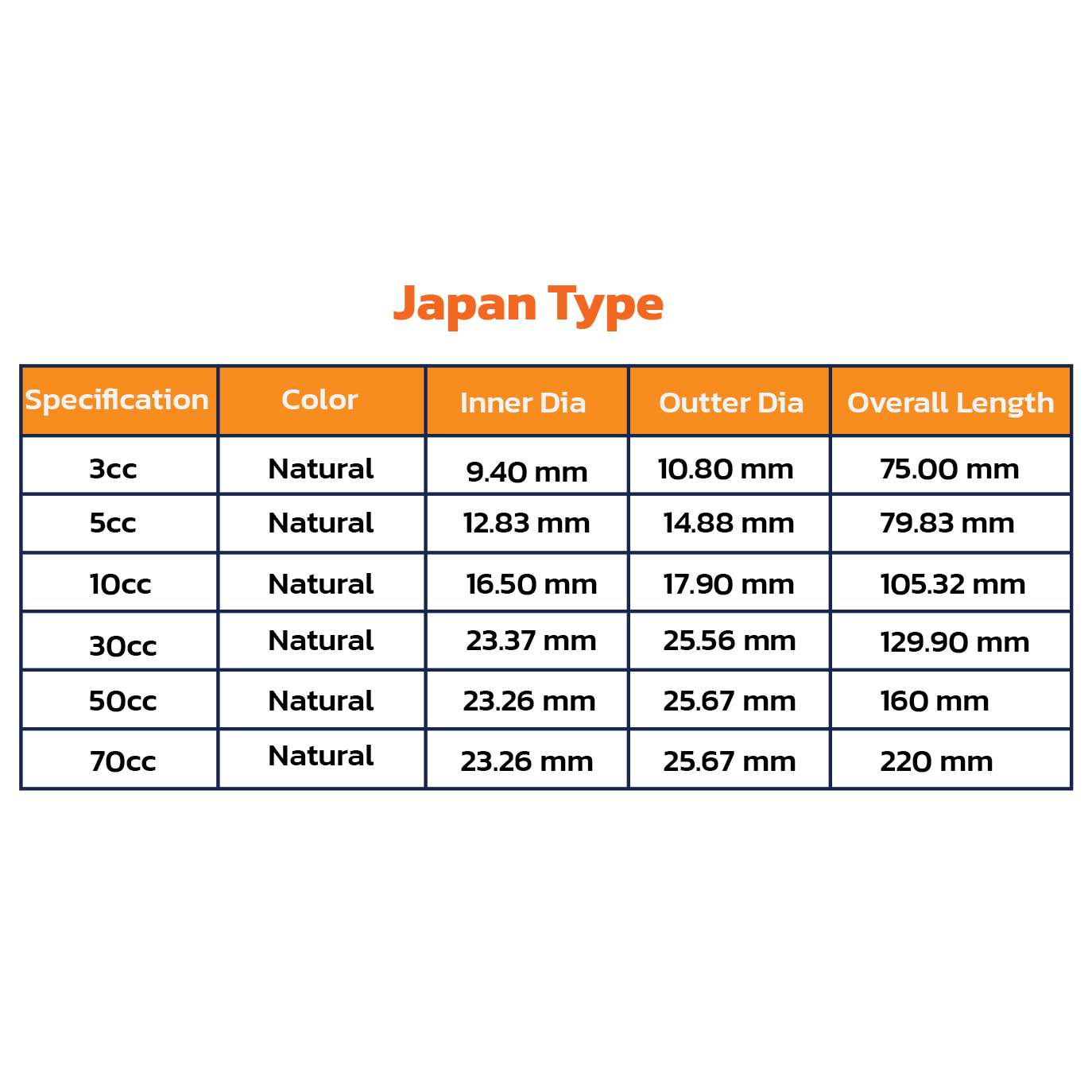 Japan Type

| Specification | Color | Inner Dia | Outter Dia | Overall Length |
|---|---|---|---|---|
| 3cc | Natural | 9.40 mm | 10.80 mm | 75.00 mm |
| 5cc | Natural | 12.83 mm | 14.88 mm | 79.83 mm |
| 10cc | Natural | 16.50 mm | 17.90 mm | 105.32 mm |
| 30cc | Natural | 23.37 mm | 25.56 mm | 129.90 mm |
| 50cc | Natural | 23.26 mm | 25.67 mm | 160 mm |
| 70cc | Natural | 23.26 mm | 25.67 mm | 220 mm |